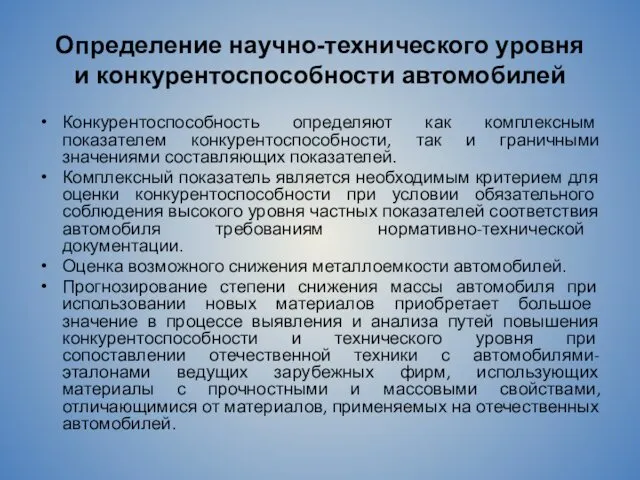 Определение научно-технического уровня и конкурентоспособности автомобилей

• Конкурентоспособность определяют как комплексным показателем конкурентоспособности, так и граничными значениями составляющих показателей.
• Комплексный показатель является необходимым критерием для оценки конкурентоспособности при условии обязательного соблюдения высокого уровня частных показателей соответствия автомобиля требованиям нормативно-технической документации.
• Оценка возможного снижения металлоемкости автомобилей.
• Прогнозирование степени снижения массы автомобиля при использовании новых материалов приобретает большое значение в процессе выявления и анализа путей повышения конкурентоспособности и технического уровня при сопоставлении отечественной техники с автомобилями-эталонами ведущих зарубежных фирм, использующих материалы с прочностными и массовыми свойствами, отличающимися от материалов, применяемых на отечественных автомобилей.